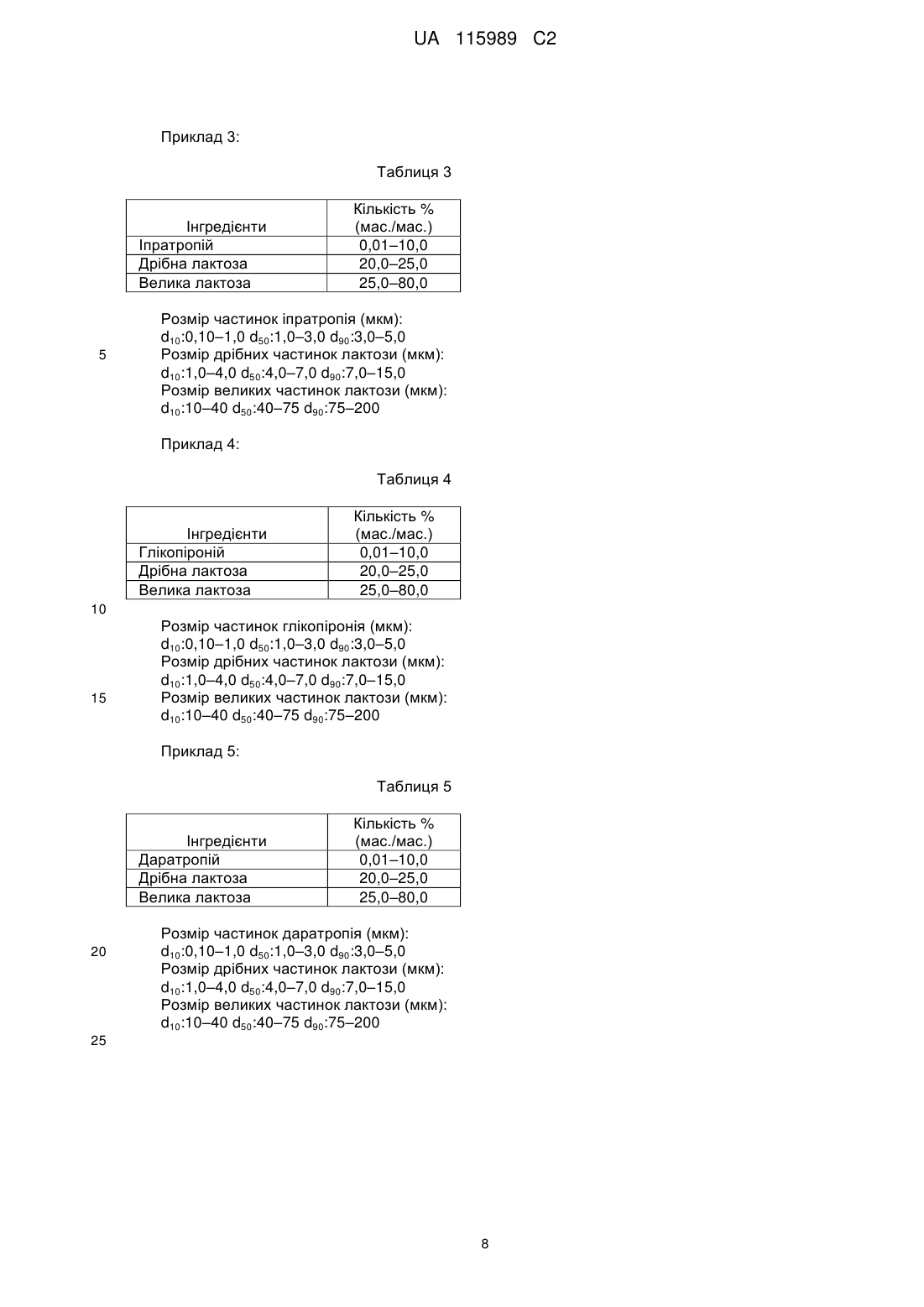 UA 115989 C2

Приклад 3:

Таблиця 3

| Інгредієнти | Кількість % (мас./мас.) |
|---|---|
| Іпратропій | 0,01–10,0 |
| Дрібна лактоза | 20,0–25,0 |
| Велика лактоза | 25,0–80,0 |

Розмір частинок іпратропія (мкм):
$d_{10}$:0,10–1,0 $d_{50}$:1,0–3,0 $d_{90}$:3,0–5,0
5 Розмір дрібних частинок лактози (мкм):
$d_{10}$:1,0–4,0 $d_{50}$:4,0–7,0 $d_{90}$:7,0–15,0
Розмір великих частинок лактози (мкм):
$d_{10}$:10–40 $d_{50}$:40–75 $d_{90}$:75–200

Приклад 4:

Таблиця 4

| Інгредієнти | Кількість % (мас./мас.) |
|---|---|
| Глікопіроній | 0,01–10,0 |
| Дрібна лактоза | 20,0–25,0 |
| Велика лактоза | 25,0–80,0 |

10

Розмір частинок глікопіронія (мкм):
$d_{10}$:0,10–1,0 $d_{50}$:1,0–3,0 $d_{90}$:3,0–5,0
Розмір дрібних частинок лактози (мкм):
$d_{10}$:1,0–4,0 $d_{50}$:4,0–7,0 $d_{90}$:7,0–15,0
15 Розмір великих частинок лактози (мкм):
$d_{10}$:10–40 $d_{50}$:40–75 $d_{90}$:75–200

Приклад 5:

Таблиця 5

| Інгредієнти | Кількість % (мас./мас.) |
|---|---|
| Даратропій | 0,01–10,0 |
| Дрібна лактоза | 20,0–25,0 |
| Велика лактоза | 25,0–80,0 |

Розмір частинок даратропія (мкм):
20 $d_{10}$:0,10–1,0 $d_{50}$:1,0–3,0 $d_{90}$:3,0–5,0
Розмір дрібних частинок лактози (мкм):
$d_{10}$:1,0–4,0 $d_{50}$:4,0–7,0 $d_{90}$:7,0–15,0
Розмір великих частинок лактози (мкм):
$d_{10}$:10–40 $d_{50}$:40–75 $d_{90}$:75–200

25

8